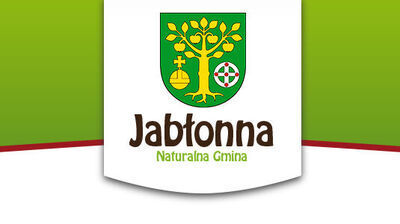 Jabłonna
Naturalna Gmina